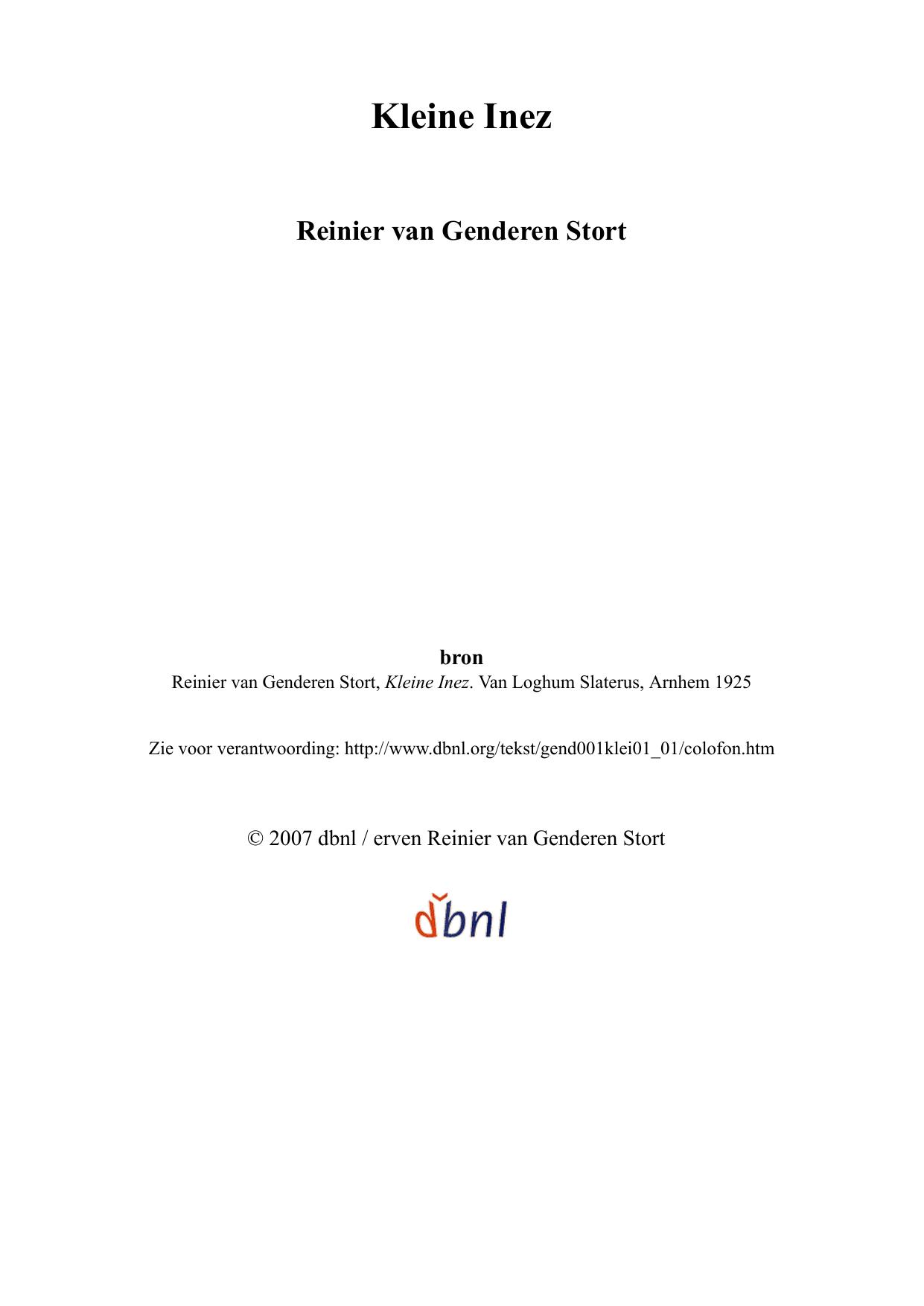 Kleine Inez

Reinier van Genderen Stort

bron
Reinier van Genderen Stort, Kleine Inez. Van Loghum Slaterus, Arnhem 1925

Zie voor verantwoording: http://www.dbnl.org/tekst/gend001klei01_01/colofon.htm

© 2007 dbnl / erven Reinier van Genderen Stort

dbnl